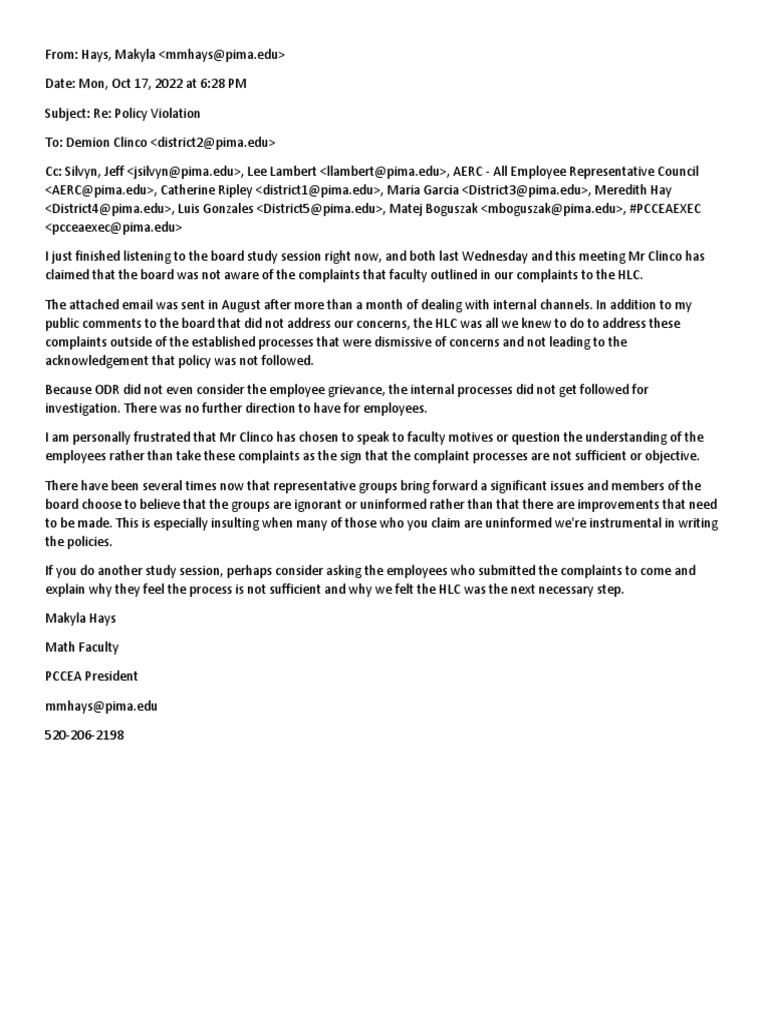 From: Hays, Makyla <mmhays@pima.edu>

Date: Mon, Oct 17, 2022 at 6:28 PM

Subject: Re: Policy Violation

To: Demion Clinco <district2@pima.edu>

Cc: Silvyn, Jeff <jsilvyn@pima.edu>, Lee Lambert <llambert@pima.edu>, AERC - All Employee Representative Council <AERC@pima.edu>, Catherine Ripley <district1@pima.edu>, Maria Garcia <District3@pima.edu>, Meredith Hay <District4@pima.edu>, Luis Gonzales <District5@pima.edu>, Matej Boguszak <mboguszak@pima.edu>, #PCCEAEXEC <pcceaexec@pima.edu>

I just finished listening to the board study session right now, and both last Wednesday and this meeting Mr Clinco has claimed that the board was not aware of the complaints that faculty outlined in our complaints to the HLC.

The attached email was sent in August after more than a month of dealing with internal channels. In addition to my public comments to the board that did not address our concerns, the HLC was all we knew to do to address these complaints outside of the established processes that were dismissive of concerns and not leading to the acknowledgement that policy was not followed.

Because ODR did not even consider the employee grievance, the internal processes did not get followed for investigation. There was no further direction to have for employees.

I am personally frustrated that Mr Clinco has chosen to speak to faculty motives or question the understanding of the employees rather than take these complaints as the sign that the complaint processes are not sufficient or objective.

There have been several times now that representative groups bring forward a significant issues and members of the board choose to believe that the groups are ignorant or uninformed rather than that there are improvements that need to be made. This is especially insulting when many of those who you claim are uninformed we're instrumental in writing the policies.

If you do another study session, perhaps consider asking the employees who submitted the complaints to come and explain why they feel the process is not sufficient and why we felt the HLC was the next necessary step.

Makyla Hays

Math Faculty

PCCEA President

mmhays@pima.edu

520-206-2198